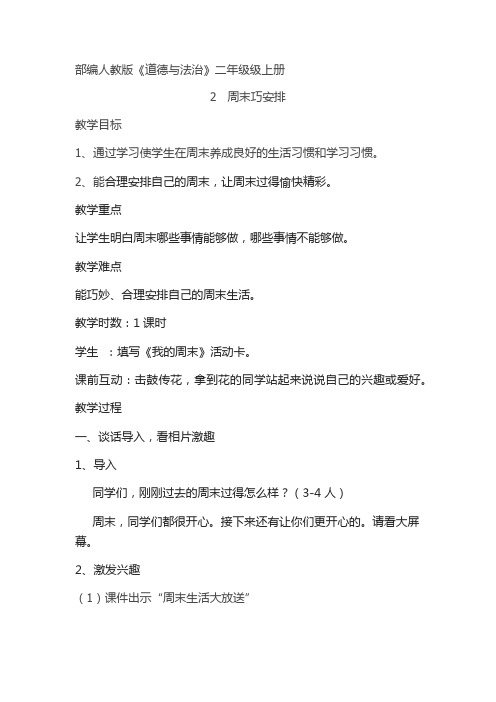 部编人教版《道德与法治》二年级级上册

2　周末巧安排

教学目标

1、通过学习使学生在周末养成良好的生活习惯和学习习惯。

2、能合理安排自己的周末，让周末过得愉快精彩。

教学重点

让学生明白周末哪些事情能够做，哪些事情不能够做。

教学难点

能巧妙、合理安排自己的周末生活。

教学时数：1 课时

学生　：填写《我的周末》活动卡。

课前互动：击鼓传花，拿到花的同学站起来说说自己的兴趣或爱好。

教学过程

一、谈话导入，看相片激趣

1、导入

同学们，刚刚过去的周末过得怎么样？（3-4 人）

周末，同学们都很开心。接下来还有让你们更开心的。请看大屏幕。

2、激发兴趣

（1）课件出示“周末生活大放送”